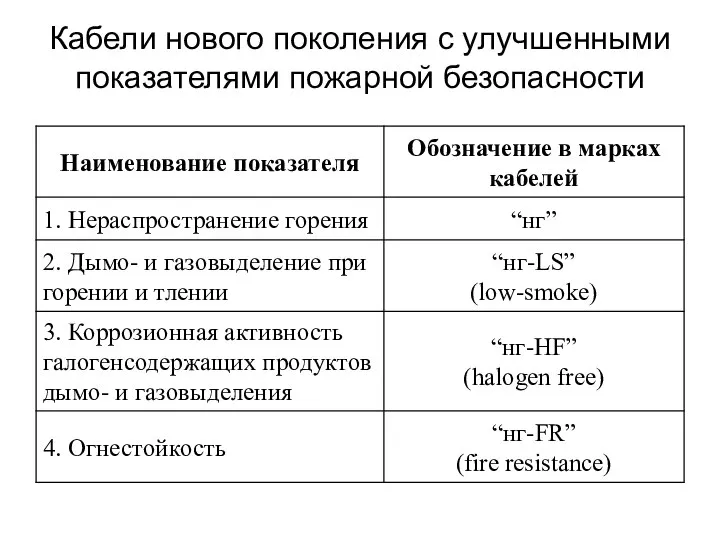 Кабели нового поколения с улучшенными показателями пожарной безопасности

| Наименование показателя | Обозначение в марках кабелей |
|---|---|
| 1. Нераспространение горения | “нг” |
| 2. Дымо- и газовыделение при горении и тлении | “нг-LS” (low-smoke) |
| 3. Коррозионная активность галогенсодержащих продуктов дымо- и газовыделения | “нг-HF” (halogen free) |
| 4. Огнестойкость | “нг-FR” (fire resistance) |